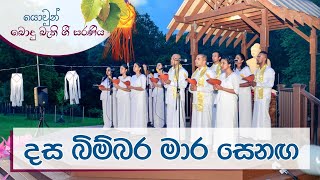 යොවුන්
බොදු බැති ගී සරණිය

දස බිම්බර මාර සෙනඟ